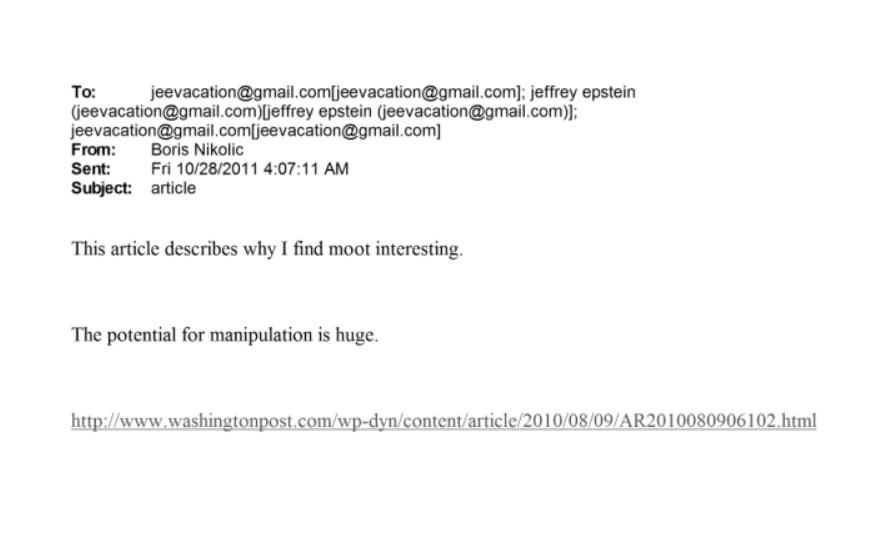 To: jeevacation@gmail.com[jeevacation@gmail.com]; jeffrey epstein (jeevacation@gmail.com)[jeffrey epstein (jeevacation@gmail.com)]; jeevacation@gmail.com[jeevacation@gmail.com]
From: Boris Nikolic
Sent: Fri 10/28/2011 4:07:11 AM
Subject: article

This article describes why I find moot interesting.

The potential for manipulation is huge.

http://www.washingtonpost.com/wp-dyn/content/article/2010/08/09/AR2010080906102.html